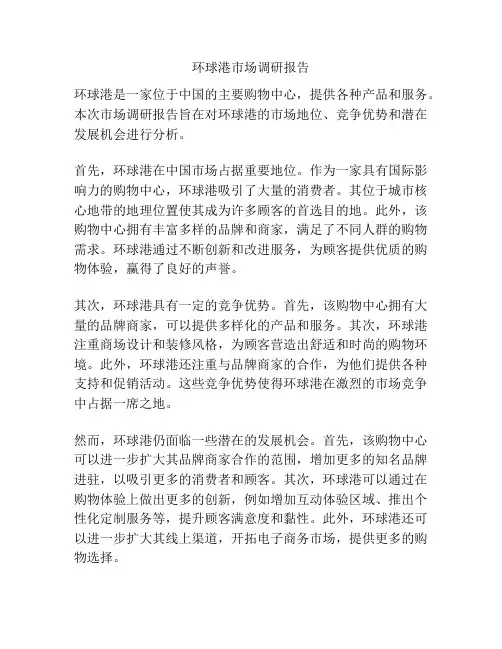 环球港市场调研报告

环球港是一家位于中国的主要购物中心，提供各种产品和服务。本次市场调研报告旨在对环球港的市场地位、竞争优势和潜在发展机会进行分析。

首先，环球港在中国市场占据重要地位。作为一家具有国际影响力的购物中心，环球港吸引了大量的消费者。其位于城市核心地带的地理位置使其成为许多顾客的首选目的地。此外，该购物中心拥有丰富多样的品牌和商家，满足了不同人群的购物需求。环球港通过不断创新和改进服务，为顾客提供优质的购物体验，赢得了良好的声誉。

其次，环球港具有一定的竞争优势。首先，该购物中心拥有大量的品牌商家，可以提供多样化的产品和服务。其次，环球港注重商场设计和装修风格，为顾客营造出舒适和时尚的购物环境。此外，环球港还注重与品牌商家的合作，为他们提供各种支持和促销活动。这些竞争优势使得环球港在激烈的市场竞争中占据一席之地。

然而，环球港仍面临一些潜在的发展机会。首先，该购物中心可以进一步扩大其品牌商家合作的范围，增加更多的知名品牌进驻，以吸引更多的消费者和顾客。其次，环球港可以通过在购物体验上做出更多的创新，例如增加互动体验区域、推出个性化定制服务等，提升顾客满意度和黏性。此外，环球港还可以进一步扩大其线上渠道，开拓电子商务市场，提供更多的购物选择。